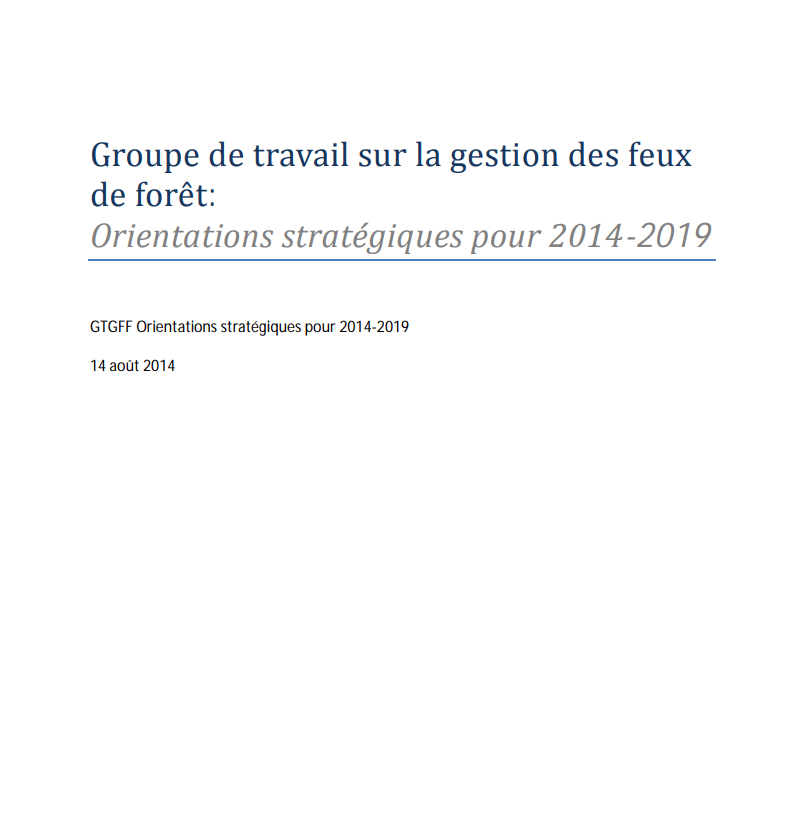 Groupe de travail sur la gestion des feux de forêt:
Orientations stratégiques pour 2014-2019

GTGFF Orientations stratégiques pour 2014-2019

14 août 2014